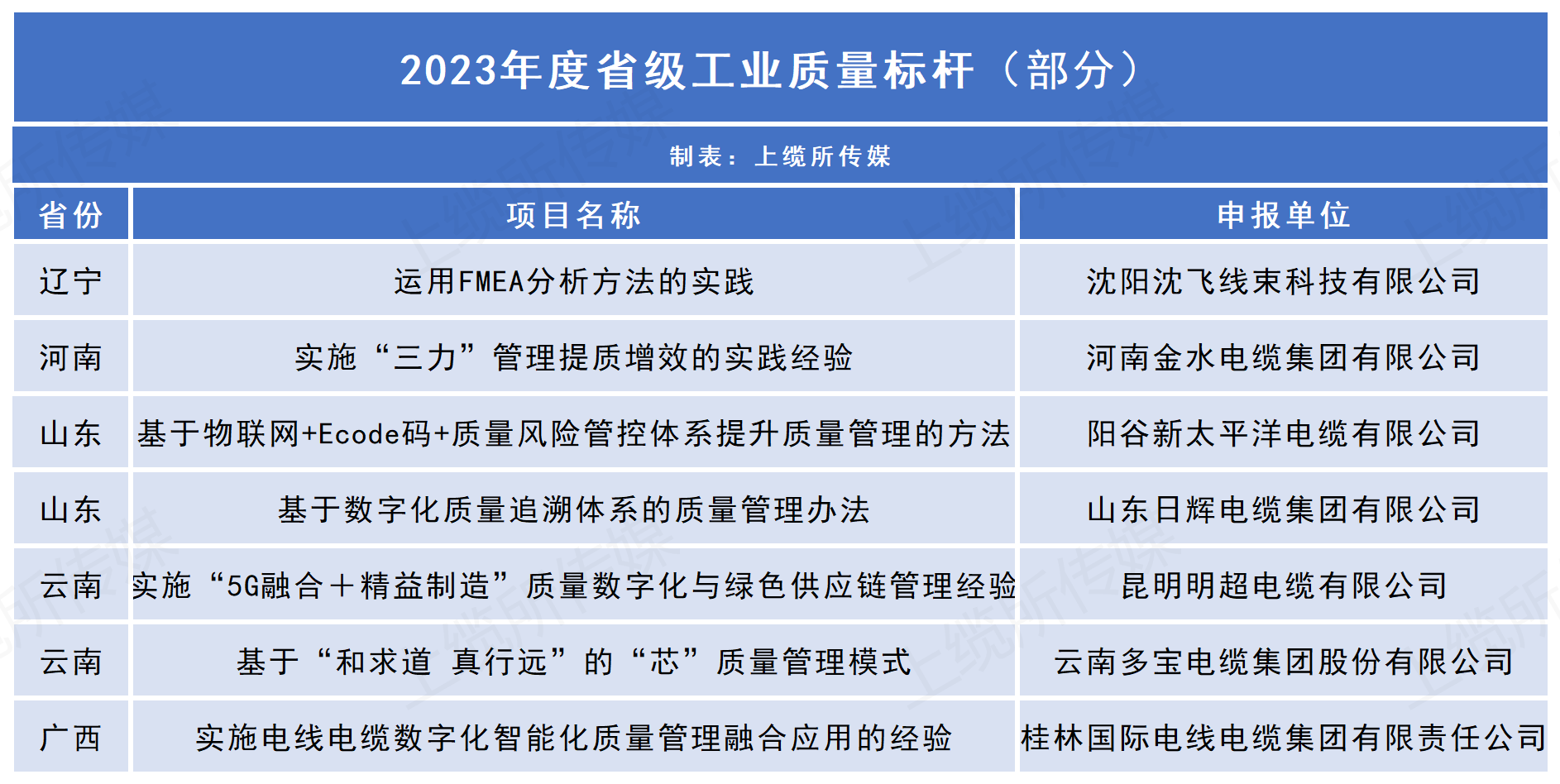 2023年度省级工业质量标杆（部分）

制表：上缆所传媒

| 省份 | 项目名称 | 申报单位 |
|---|---|---|
| 辽宁 | 运用FMEA分析方法的实践 | 沈阳沈飞线束科技有限公司 |
| 河南 | 实施“三力”管理提质增效的实践经验 | 河南金水电缆集团有限公司 |
| 山东 | 基于物联网+Ecode码+质量风险管控体系提升质量管理的方法 | 阳谷新太平洋电缆有限公司 |
| 山东 | 基于数字化质量追溯体系的质量管理办法 | 山东日辉电缆集团有限公司 |
| 云南 | 实施“5G融合＋精益制造”质量数字化与绿色供应链管理经验 | 昆明明超电缆有限公司 |
| 云南 | 基于“和求道 真行远”的“芯”质量管理模式 | 云南多宝电缆集团股份有限公司 |
| 广西 | 实施电线电缆数字化智能化质量管理融合应用的经验 | 桂林国际电线电缆集团有限责任公司 |